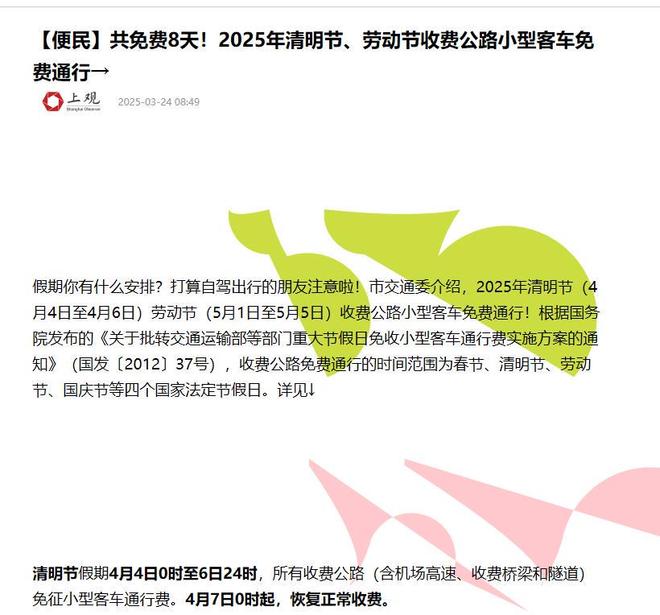 【便民】共免费8天！2025年清明节、劳动节收费公路小型客车免费通行→

上观
Shanghai Observer
2025-03-24 08:49

假期你有什么安排？打算自驾出行的朋友注意啦！市交通委介绍，2025年清明节（4月4日至4月6日）劳动节（5月1日至5月5日）收费公路小型客车免费通行！根据国务院发布的《关于批转交通运输部等部门重大节假日免收小型客车通行费实施方案的通知》（国发〔2012〕37号），收费公路免费通行的时间范围为春节、清明节、劳动节、国庆节等四个国家法定节假日。详见↓

清明节假期4月4日0时至6日24时，所有收费公路（含机场高速、收费桥梁和隧道）免征小型客车通行费。4月7日0时起，恢复正常收费。